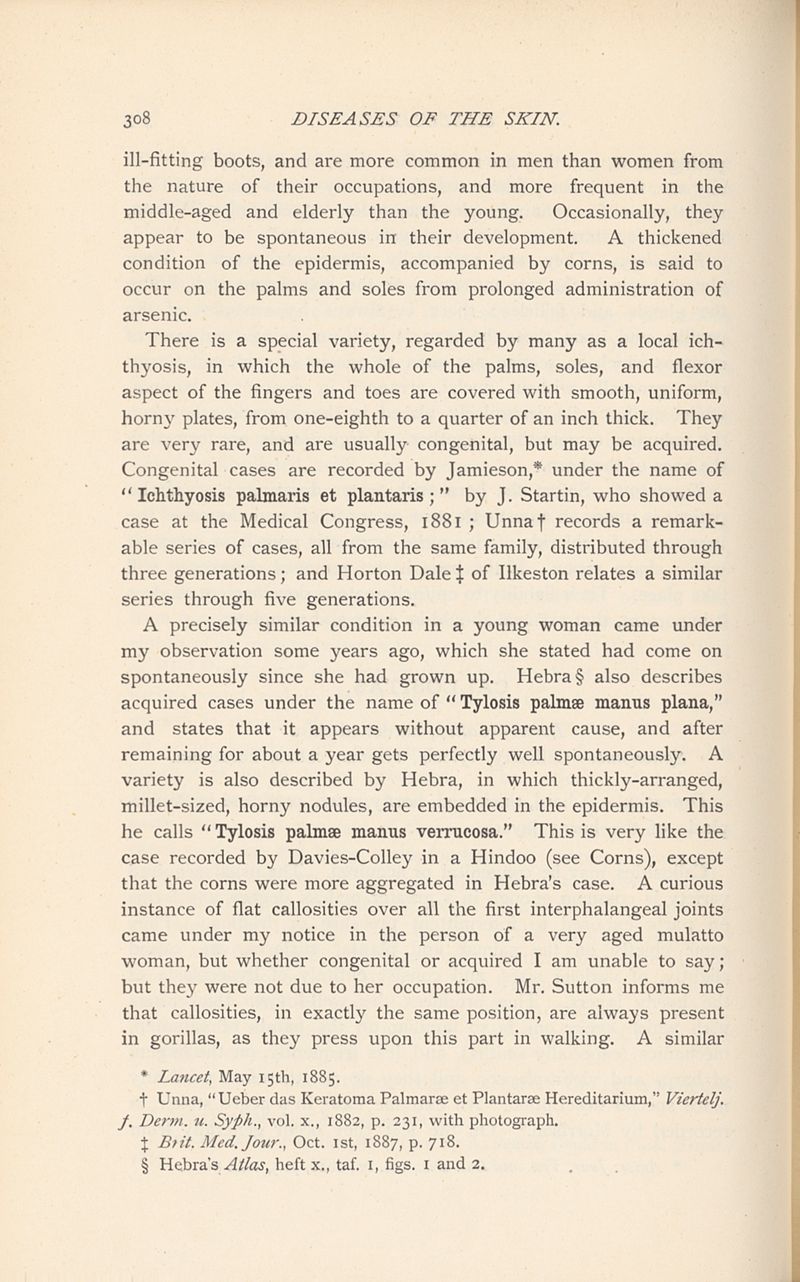 308 DISEASES OF THE SKIN.

ill-fitting boots, and are more common in men than women from the nature of their occupations, and more frequent in the middle-aged and elderly than the young. Occasionally, they appear to be spontaneous in their development. A thickened condition of the epidermis, accompanied by corns, is said to occur on the palms and soles from prolonged administration of arsenic.

There is a special variety, regarded by many as a local ichthyosis, in which the whole of the palms, soles, and flexor aspect of the fingers and toes are covered with smooth, uniform, horny plates, from one-eighth to a quarter of an inch thick. They are very rare, and are usually congenital, but may be acquired. Congenital cases are recorded by Jamieson,* under the name of "Ichthyosis palmaris et plantaris;" by J. Startin, who showed a case at the Medical Congress, 1881; Unna† records a remarkable series of cases, all from the same family, distributed through three generations; and Horton Dale‡ of Ilkeston relates a similar series through five generations.

A precisely similar condition in a young woman came under my observation some years ago, which she stated had come on spontaneously since she had grown up. Hebra§ also describes acquired cases under the name of "Tylosis palmæ manus plana," and states that it appears without apparent cause, and after remaining for about a year gets perfectly well spontaneously. A variety is also described by Hebra, in which thickly-arranged, millet-sized, horny nodules, are embedded in the epidermis. This he calls "Tylosis palmæ manus verrucosa." This is very like the case recorded by Davies-Colley in a Hindoo (see Corns), except that the corns were more aggregated in Hebra's case. A curious instance of flat callosities over all the first interphalangeal joints came under my notice in the person of a very aged mulatto woman, but whether congenital or acquired I am unable to say; but they were not due to her occupation. Mr. Sutton informs me that callosities, in exactly the same position, are always present in gorillas, as they press upon this part in walking. A similar

* Lancet, May 15th, 1885.
† Unna, "Ueber das Keratoma Palmaræ et Plantaræ Hereditarium," Viertelj. f. Derm. u. Syph., vol. x., 1882, p. 231, with photograph.
‡ Brit. Med. Jour., Oct. 1st, 1887, p. 718.
§ Hebra's Atlas, heft x., taf. 1, figs. 1 and 2.